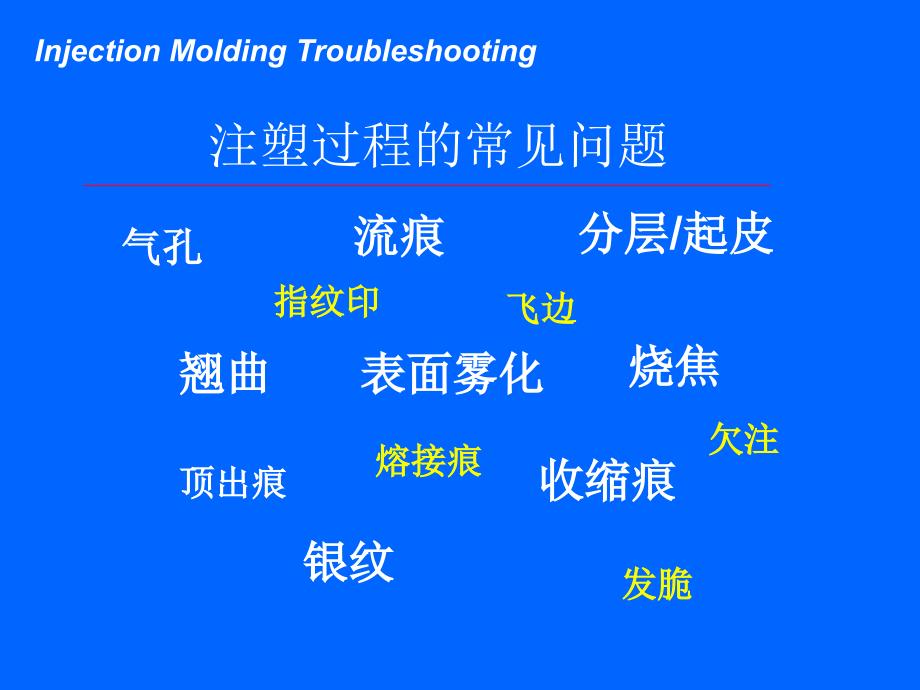 Injection Molding Troubleshooting

注塑过程的常见问题

气孔

流痕

分层/起皮

指纹印

飞边

翘曲

表面雾化

烧焦

欠注

顶出痕

熔接痕

收缩痕

银纹

发脆